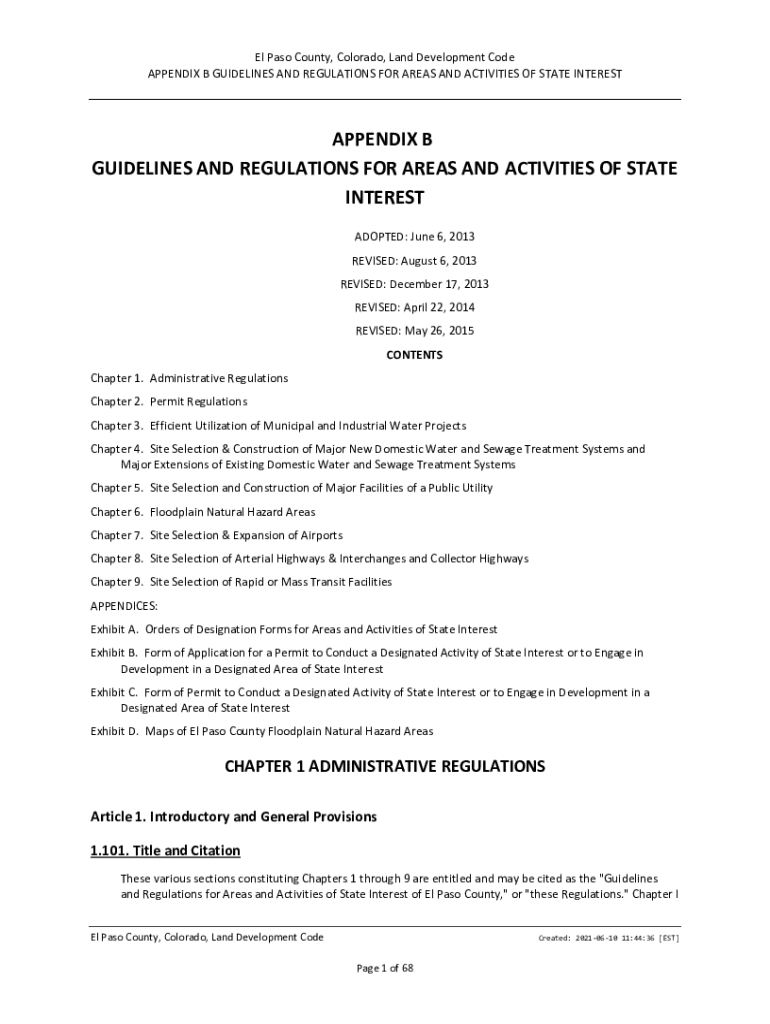 El Paso County, Colorado, Land Development Code
APPENDIX B GUIDELINES AND REGULATIONS FOR AREAS AND ACTIVITIES OF STATE INTEREST

APPENDIX B
GUIDELINES AND REGULATIONS FOR AREAS AND ACTIVITIES OF STATE INTEREST

ADOPTED: June 6, 2013
REVISED: August 6, 2013
REVISED: December 17, 2013
REVISED: April 22, 2014
REVISED: May 26, 2015

CONTENTS

Chapter 1. Administrative Regulations

Chapter 2. Permit Regulations

Chapter 3. Efficient Utilization of Municipal and Industrial Water Projects

Chapter 4. Site Selection & Construction of Major New Domestic Water and Sewage Treatment Systems and Major Extensions of Existing Domestic Water and Sewage Treatment Systems

Chapter 5. Site Selection and Construction of Major Facilities of a Public Utility

Chapter 6. Floodplain Natural Hazard Areas

Chapter 7. Site Selection & Expansion of Airports

Chapter 8. Site Selection of Arterial Highways & Interchanges and Collector Highways

Chapter 9. Site Selection of Rapid or Mass Transit Facilities

APPENDICES:

Exhibit A. Orders of Designation Forms for Areas and Activities of State Interest

Exhibit B. Form of Application for a Permit to Conduct a Designated Activity of State Interest or to Engage in Development in a Designated Area of State Interest

Exhibit C. Form of Permit to Conduct a Designated Activity of State Interest or to Engage in Development in a Designated Area of State Interest

Exhibit D. Maps of El Paso County Floodplain Natural Hazard Areas

CHAPTER 1 ADMINISTRATIVE REGULATIONS

Article 1. Introductory and General Provisions

1.101. Title and Citation

These various sections constituting Chapters 1 through 9 are entitled and may be cited as the "Guidelines and Regulations for Areas and Activities of State Interest of El Paso County," or "these Regulations." Chapter I

El Paso County, Colorado, Land Development Code
Created: 2021-06-10 11:44:36 [EST]

Page 1 of 68